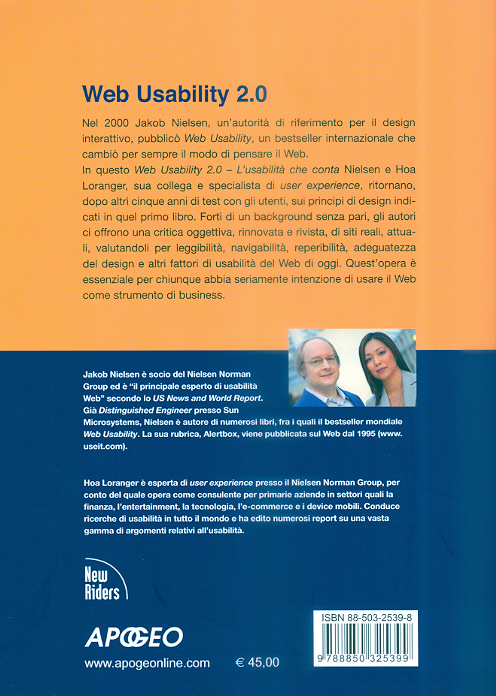 Web Usability 2.0

Nel 2000 Jakob Nielsen, un'autorità di riferimento per il design interattivo, pubblicò Web Usability, un bestseller internazionale che cambiò per sempre il modo di pensare il Web.
In questo Web Usability 2.0 – L'usabilità che conta Nielsen e Hoa Loranger, sua collega e specialista di user experience, ritornano, dopo altri cinque anni di test con gli utenti, sui principi di design indicati in quel primo libro. Forti di un background senza pari, gli autori ci offrono una critica oggettiva, rinnovata e rivista, di siti reali, attuali, valutandoli per leggibilità, navigabilità, reperibilità, adeguatezza del design e altri fattori di usabilità del Web di oggi. Quest'opera è essenziale per chiunque abbia seriamente intenzione di usare il Web come strumento di business.

Jakob Nielsen è socio del Nielsen Norman Group ed è "il principale esperto di usabilità Web" secondo lo US News and World Report. Già Distinguished Engineer presso Sun Microsystems, Nielsen è autore di numerosi libri, fra i quali il bestseller mondiale Web Usability. La sua rubrica, Alertbox, viene pubblicata sul Web dal 1995 (www.useit.com).

Hoa Loranger è esperta di user experience presso il Nielsen Norman Group, per conto del quale opera come consulente per primarie aziende in settori quali la finanza, l'entertainment, la tecnologia, l'e-commerce e i device mobili. Conduce ricerche di usabilità in tutto il mondo e ha edito numerosi report su una vasta gamma di argomenti relativi all'usabilità.

New Riders

APOGEO

www.apogeonline.com € 45,00

ISBN 88-503-2539-8
9 788850 325399